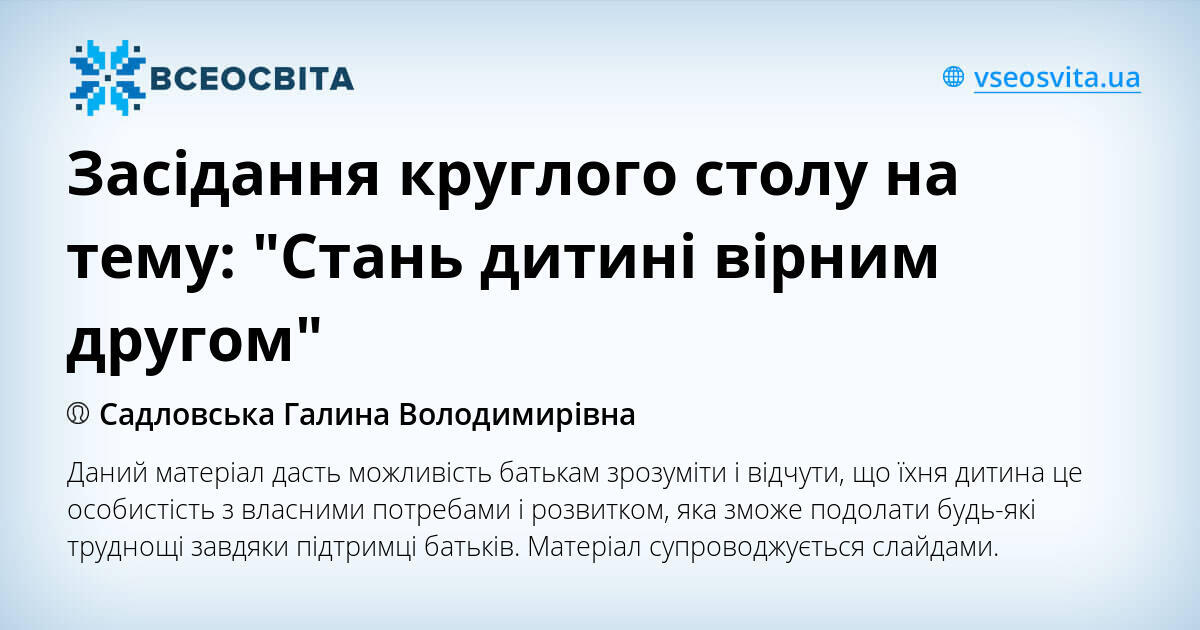 ВСЕОСВІТА

vseosvita.ua

Засідання круглого столу на тему: "Стань дитині вірним другом"

Садловська Галина Володимирівна

Даний матеріал дасть можливість батькам зрозуміти і відчути, що їхня дитина це особистість з власними потребами і розвитком, яка зможе подолати будь-які труднощі завдяки підтримці батьків. Матеріал супроводжується слайдами.